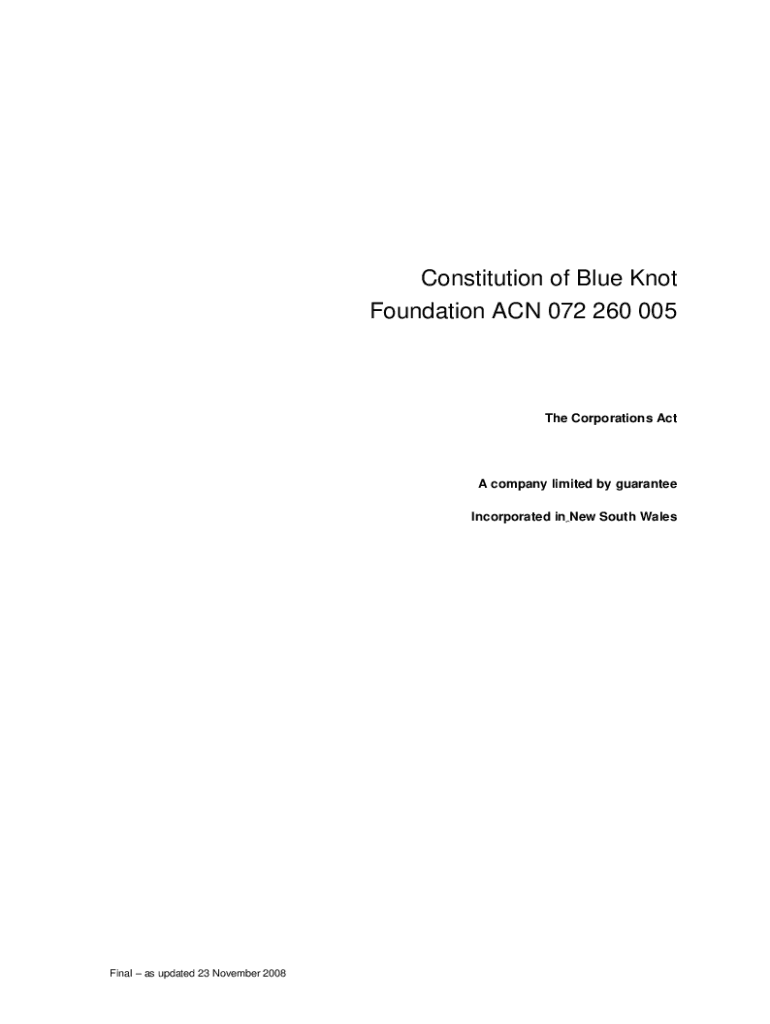 Constitution of Blue Knot Foundation ACN 072 260 005

The Corporations Act

A company limited by guarantee

Incorporated in New South Wales

Final – as updated 23 November 2008